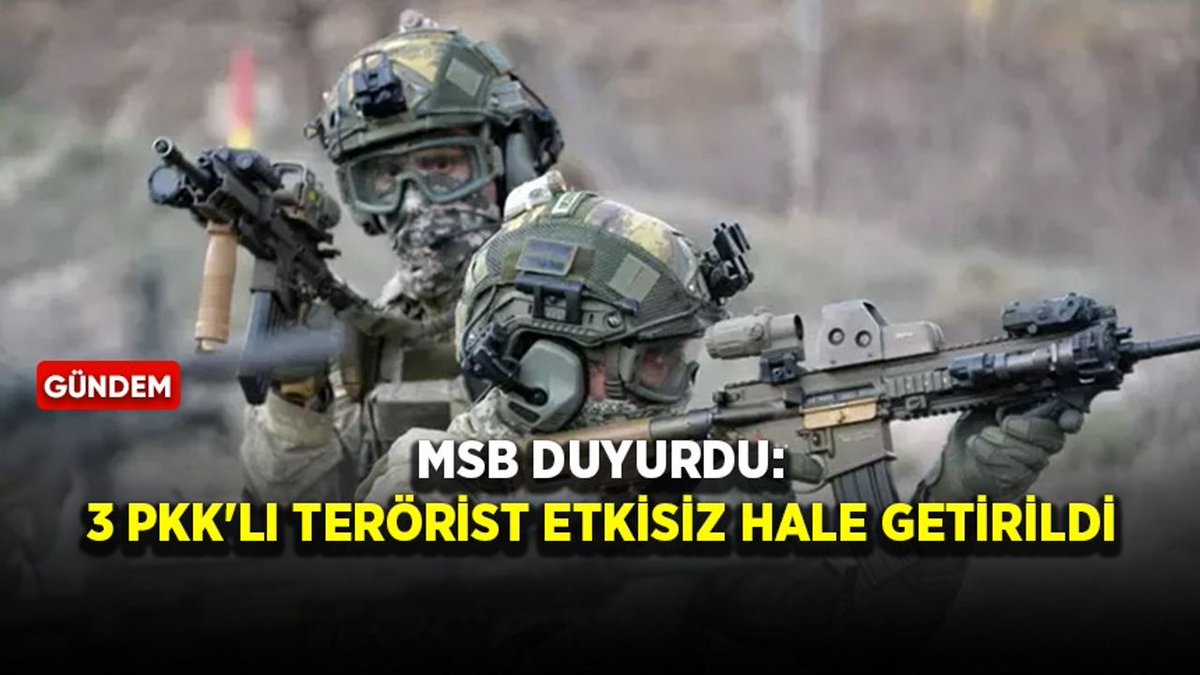 GÜNDEM

MSB DUYURDU:
3 PKK'LI TERÖRİST ETKİSİZ HALE GETİRİLDİ